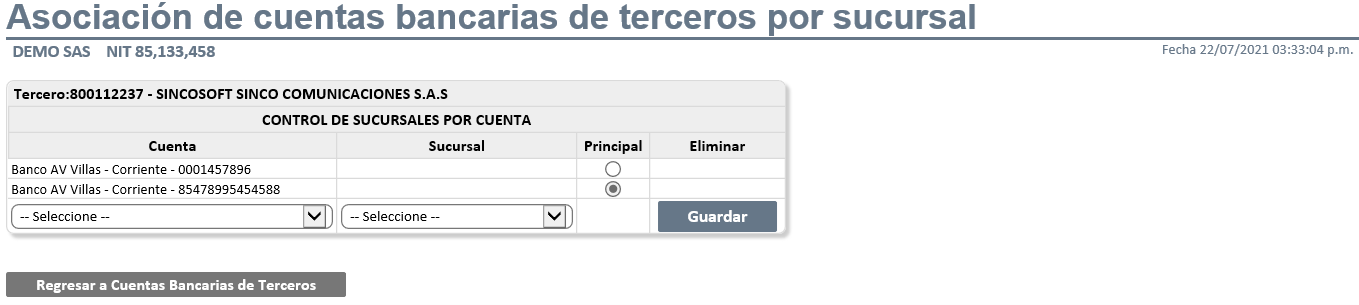 Asociación de cuentas bancarias de terceros por sucursal

DEMO SAS NIT 85,133,458

Fecha 22/07/2021 03:33:04 p.m.

Tercero:800112237 - SINCOSOFT SINCO COMUNICACIONES S.A.S

CONTROL DE SUCURSALES POR CUENTA

| Cuenta | Sucursal | Principal | Eliminar |
|---|---|---|---|
| Banco AV Villas - Corriente - 0001457896 | | | |
| Banco AV Villas - Corriente - 85478995454588 | | | |
| -- Seleccione -- | -- Seleccione -- | | Guardar |

Regresar a Cuentas Bancarias de Terceros